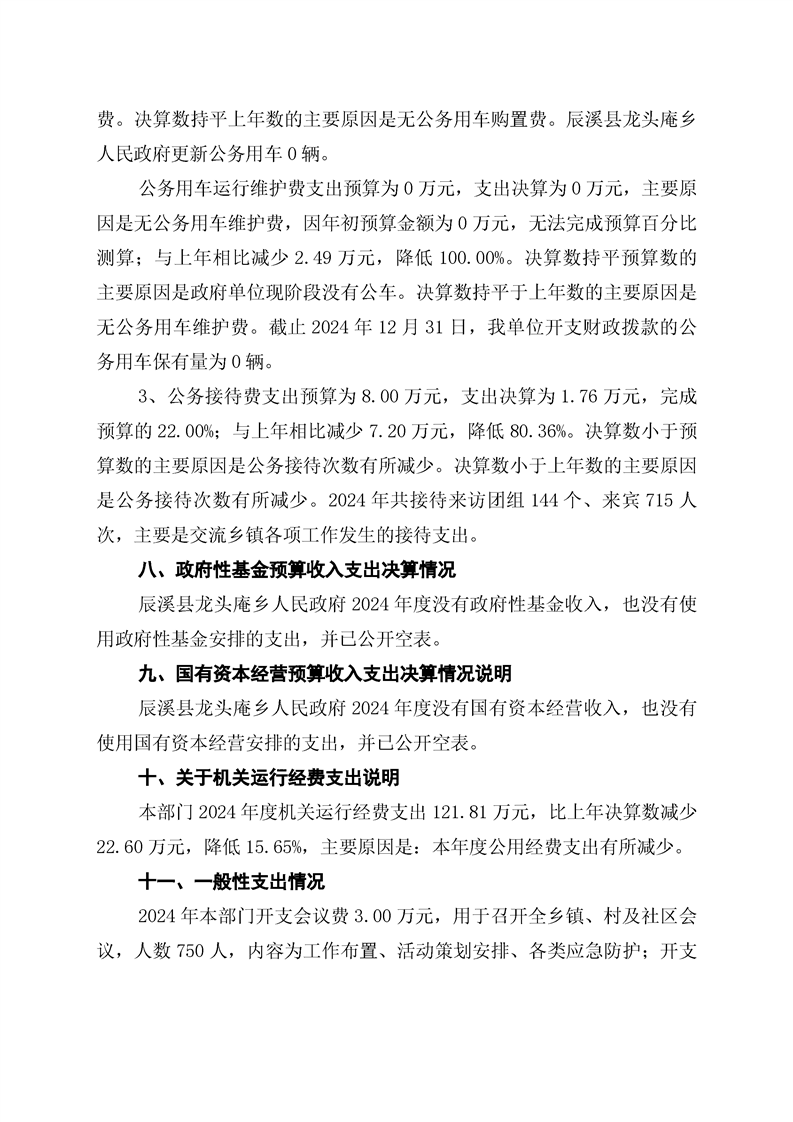 费。决算数持平上年数的主要原因是无公务用车购置费。辰溪县龙头庵乡人民政府更新公务用车 0 辆。

公务用车运行维护费支出预算为 0 万元，支出决算为 0 万元，主要原因是无公务用车维护费，因年初预算金额为 0 万元，无法完成预算百分比测算；与上年相比减少 2.49 万元，降低 100.00%。决算数持平预算数的主要原因是政府单位现阶段没有公车。决算数持平于上年数的主要原因是无公务用车维护费。截止 2024 年 12 月 31 日，我单位开支财政拨款的公务用车保有量为 0 辆。

3、公务接待费支出预算为 8.00 万元，支出决算为 1.76 万元，完成预算的 22.00%；与上年相比减少 7.20 万元，降低 80.36%。决算数小于预算数的主要原因是公务接待次数有所减少。决算数小于上年数的主要原因是公务接待次数有所减少。2024 年共接待来访团组 144 个、来宾 715 人次，主要是交流乡镇各项工作发生的接待支出。

八、政府性基金预算收入支出决算情况

辰溪县龙头庵乡人民政府 2024 年度没有政府性基金收入，也没有使用政府性基金安排的支出，并已公开空表。

九、国有资本经营预算收入支出决算情况说明

辰溪县龙头庵乡人民政府 2024 年度没有国有资本经营收入，也没有使用国有资本经营安排的支出，并已公开空表。

十、关于机关运行经费支出说明

本部门 2024 年度机关运行经费支出 121.81 万元，比上年决算数减少 22.60 万元，降低 15.65%，主要原因是：本年度公用经费支出有所减少。

十一、一般性支出情况

2024 年本部门开支会议费 3.00 万元，用于召开全乡镇、村及社区会议，人数 750 人，内容为工作布置、活动策划安排、各类应急防护；开支